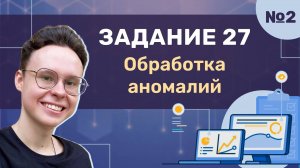 №2

ЗАДАНИЕ 27

Обработка аномалий